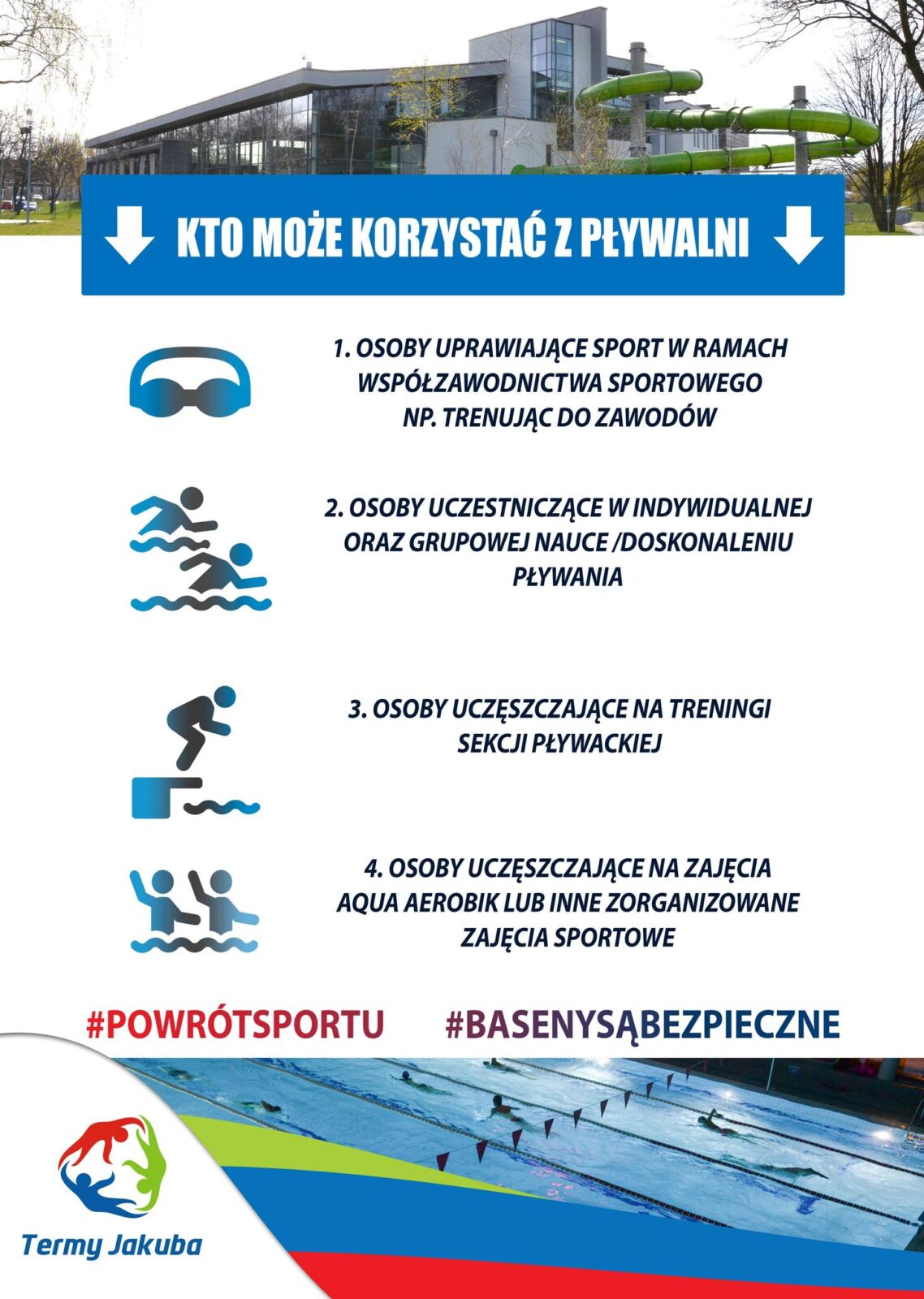 KTO MOŻE KORZYSTAĆ Z PŁYWALNI

1. OSOBY UPRAWIAJĄCE SPORT W RAMACH WSPÓŁZAWODNICTWA SPORTOWEGO NP. TRENUJĄC DO ZAWODÓW

2. OSOBY UCZESTNICZĄCE W INDYWIDUALNEJ ORAZ GRUPOWEJ NAUCE /DOSKONALENIU PŁYWANIA

3. OSOBY UCZĘSZCZAJĄCE NA TRENINGI SEKCJI PŁYWACKIEJ

4. OSOBY UCZĘSZCZAJĄCE NA ZAJĘCIA AQUA AEROBIK LUB INNE ZORGANIZOWANE ZAJĘCIA SPORTOWE

#POWRÓTSPORTU #BASENYSĄBEZPIECZNE

Termy Jakuba